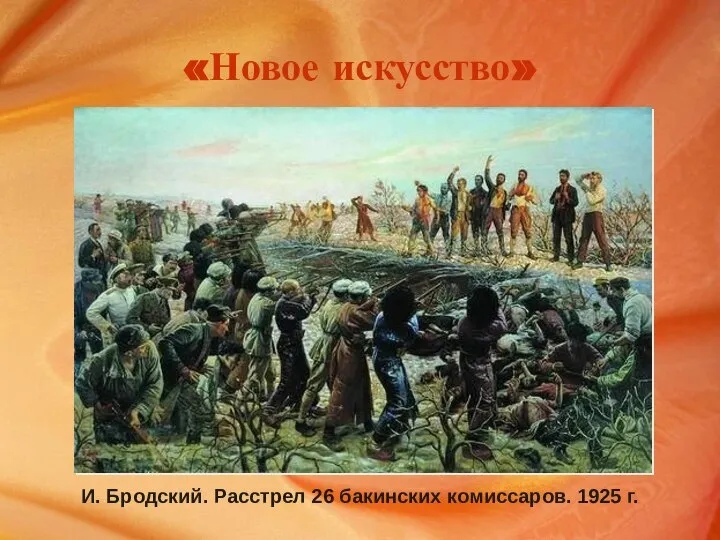 «Новое искусство»

И. Бродский. Расстрел 26 бакинских комиссаров. 1925 г.